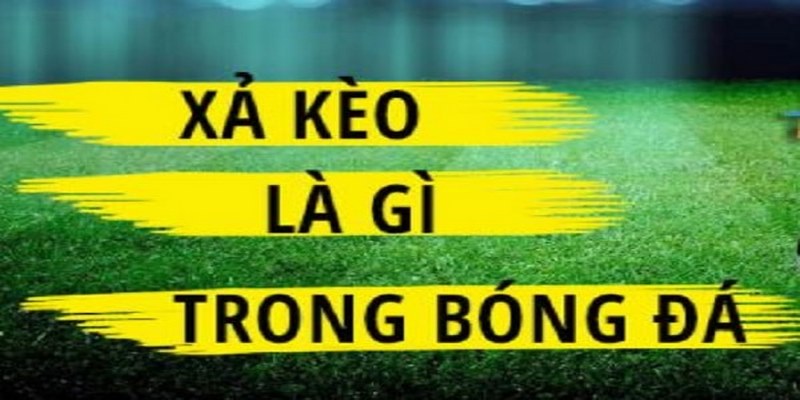 XẢ KÈO
LÀ GÌ
TRONG BÓNG ĐÁ